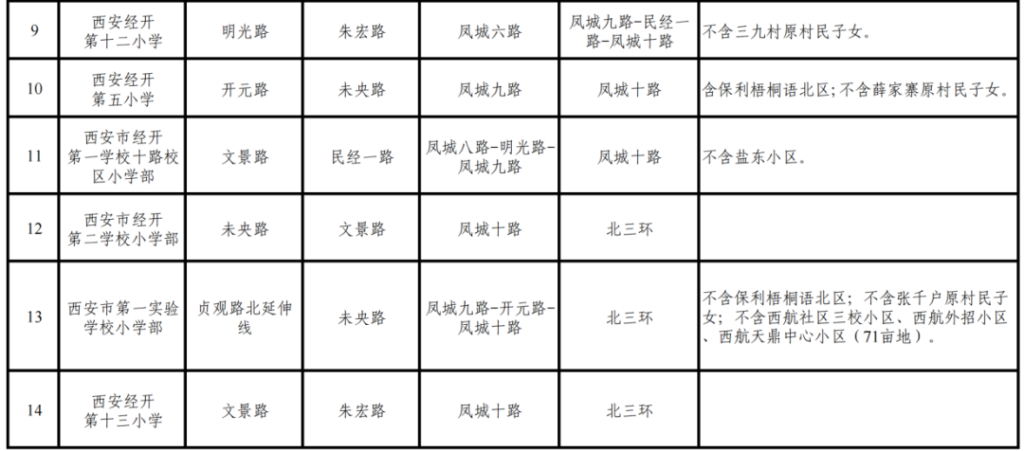 | 9 | 西安经开第十二小学 | 明光路 | 朱宏路 | 凤城六路 | 凤城九路-民经一路-凤城十路 | 不含三九村原村民子女。 |
|---|---|---|---|---|---|---|
| 10 | 西安经开第五小学 | 开元路 | 未央路 | 凤城九路 | 凤城十路 | 含保利梧桐语北区；不含薛家寨原村民子女。 |
| 11 | 西安市经开第一学校十路校区小学部 | 文景路 | 民经一路 | 凤城八路-明光路-凤城九路 | 凤城十路 | 不含盐东小区。 |
| 12 | 西安市经开第二学校小学部 | 未央路 | 文景路 | 凤城十路 | 北三环 | |
| 13 | 西安市第一实验学校小学部 | 贞观路北延伸线 | 未央路 | 凤城九路-开元路-凤城十路 | 北三环 | 不含保利梧桐语北区；不含张千户原村民子女；不含西航社区三校小区、西航外招小区、西航天鼎中心小区（71亩地）。 |
| 14 | 西安经开第十三小学 | 文景路 | 朱宏路 | 凤城十路 | 北三环 | |